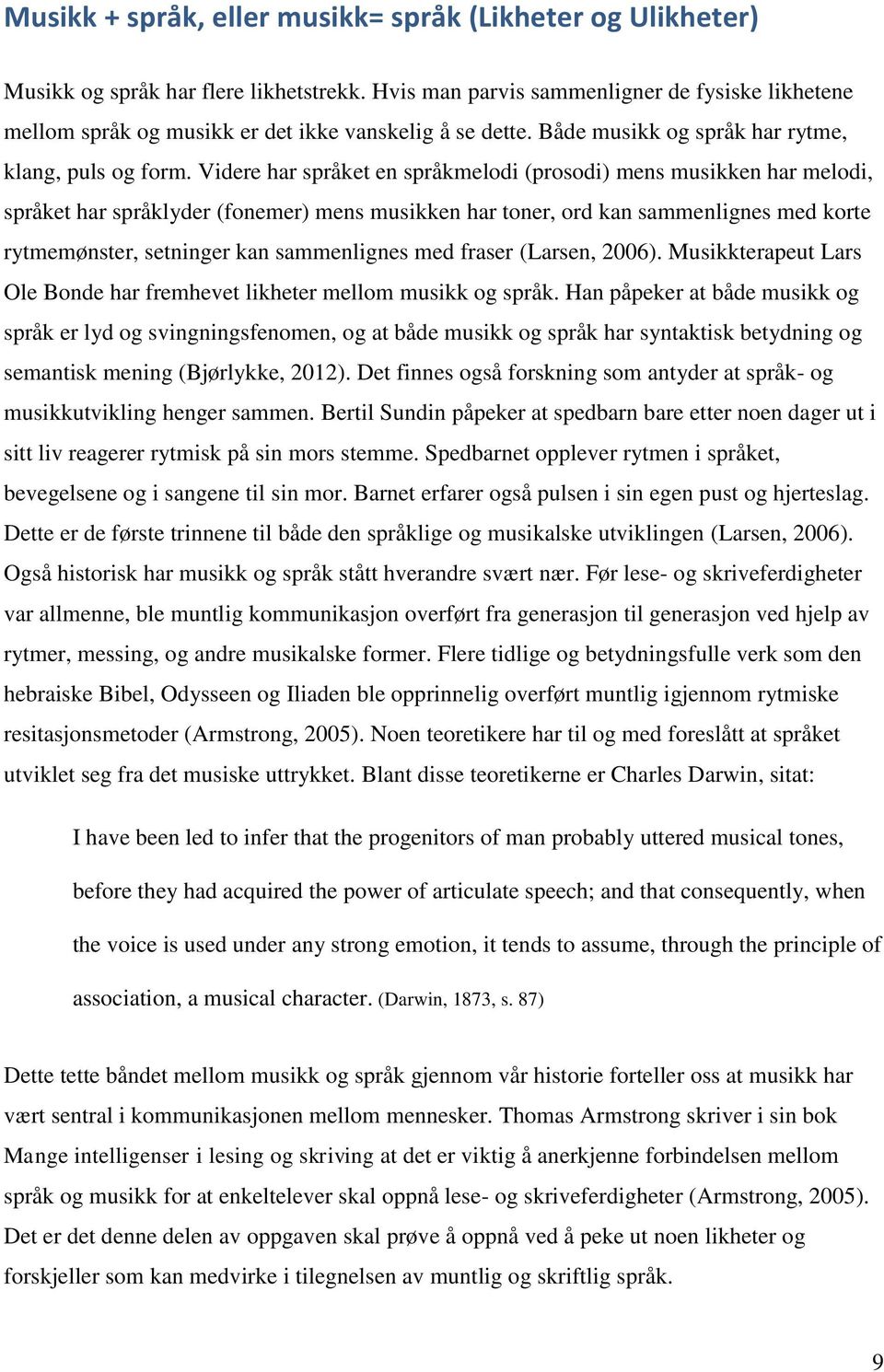 Musikk + språk, eller musikk= språk (Likheter og Ulikheter)

Musikk og språk har flere likhetstrekk. Hvis man parvis sammenligner de fysiske likhetene mellom språk og musikk er det ikke vanskelig å se dette. Både musikk og språk har rytme, klang, puls og form. Videre har språket en språkmelodi (prosodi) mens musikken har melodi, språket har språklyder (fonemer) mens musikken har toner, ord kan sammenlignes med korte rytmemønster, setninger kan sammenlignes med fraser (Larsen, 2006). Musikkterapeut Lars Ole Bonde har fremhevet likheter mellom musikk og språk. Han påpeker at både musikk og språk er lyd og svingningsfenomen, og at både musikk og språk har syntaktisk betydning og semantisk mening (Bjørlykke, 2012). Det finnes også forskning som antyder at språk- og musikkutvikling henger sammen. Bertil Sundin påpeker at spedbarn bare etter noen dager ut i sitt liv reagerer rytmisk på sin mors stemme. Spedbarnet opplever rytmen i språket, bevegelsene og i sangene til sin mor. Barnet erfarer også pulsen i sin egen pust og hjerteslag. Dette er de første trinnene til både den språklige og musikalske utviklingen (Larsen, 2006). Også historisk har musikk og språk stått hverandre svært nær. Før lese- og skriveferdigheter var allmenne, ble muntlig kommunikasjon overført fra generasjon til generasjon ved hjelp av rytmer, messing, og andre musikalske former. Flere tidlige og betydningsfulle verk som den hebraiske Bibel, Odysseen og Iliaden ble opprinnelig overført muntlig igjennom rytmiske resitasjonsmetoder (Armstrong, 2005). Noen teoretikere har til og med foreslått at språket utviklet seg fra det musiske uttrykket. Blant disse teoretikerne er Charles Darwin, sitat:

I have been led to infer that the progenitors of man probably uttered musical tones, before they had acquired the power of articulate speech; and that consequently, when the voice is used under any strong emotion, it tends to assume, through the principle of association, a musical character. (Darwin, 1873, s. 87)

Dette tette båndet mellom musikk og språk gjennom vår historie forteller oss at musikk har vært sentral i kommunikasjonen mellom mennesker. Thomas Armstrong skriver i sin bok Mange intelligenser i lesing og skriving at det er viktig å anerkjenne forbindelsen mellom språk og musikk for at enkeltelever skal oppnå lese- og skriveferdigheter (Armstrong, 2005). Det er det denne delen av oppgaven skal prøve å oppnå ved å peke ut noen likheter og forskjeller som kan medvirke i tilegnelsen av muntlig og skriftlig språk.

9